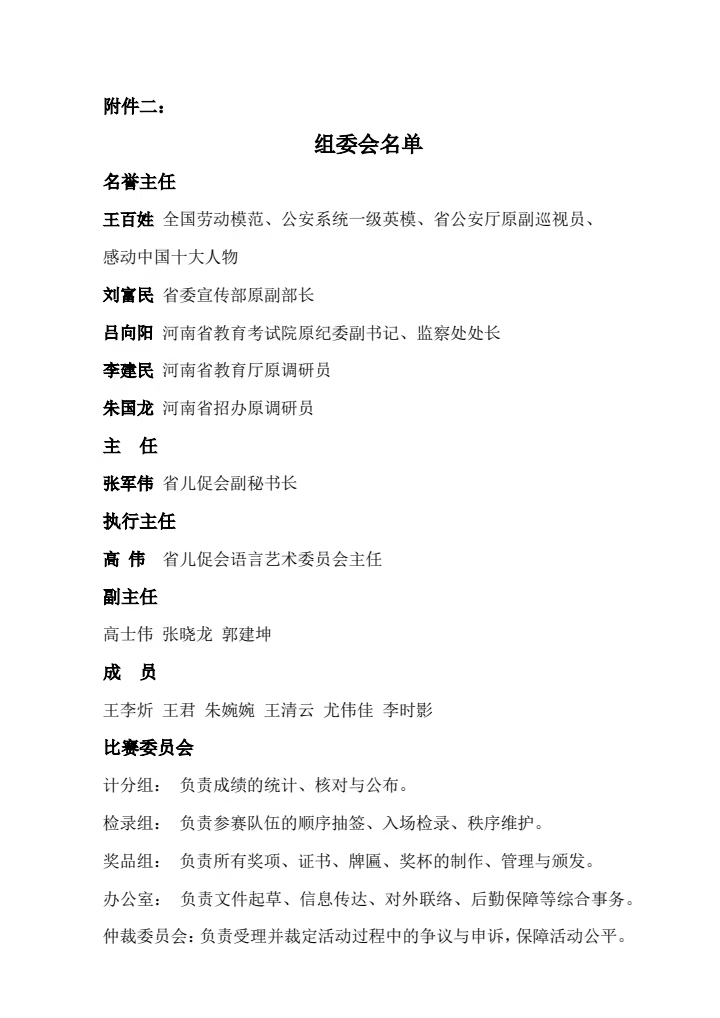 附件二：

组委会名单

名誉主任

王百姓 全国劳动模范、公安系统一级英模、省公安厅原副巡视员、感动中国十大人物

刘富民 省委宣传部原副部长

吕向阳 河南省教育考试院原纪委副书记、监察处处长

李建民 河南省教育厅原调研员

朱国龙 河南省招办原调研员

主 任

张军伟 省儿促会副秘书长

执行主任

高 伟 省儿促会语言艺术委员会主任

副主任

高士伟 张晓龙 郭建坤

成 员

王李炘 王君 朱婉婉 王清云 尤伟佳 李时影

比赛委员会

计分组： 负责成绩的统计、核对与公布。

检录组： 负责参赛队伍的顺序抽签、入场检录、秩序维护。

奖品组： 负责所有奖项、证书、牌匾、奖杯的制作、管理与颁发。

办公室： 负责文件起草、信息传达、对外联络、后勤保障等综合事务。

仲裁委员会：负责受理并裁定活动过程中的争议与申诉，保障活动公平。